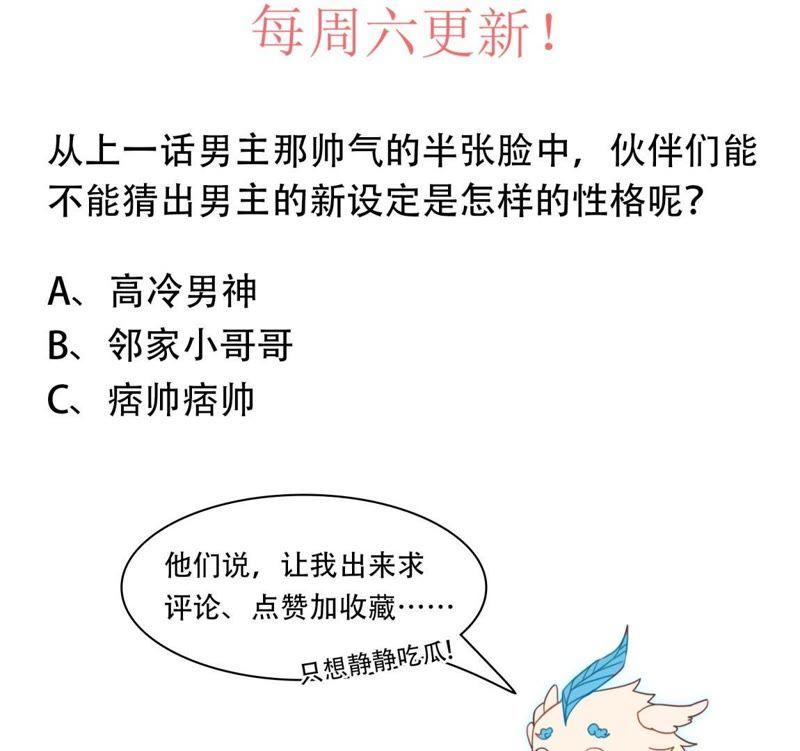 每周六更新！

从上一话男主那帅气的半张脸中，伙伴们能不能猜出男主的新设定是怎样的性格呢？

A、高冷男神
B、邻家小哥哥
C、痞帅痞帅

他们说，让我出来求评论、点赞加收藏……

只想静静吃瓜！